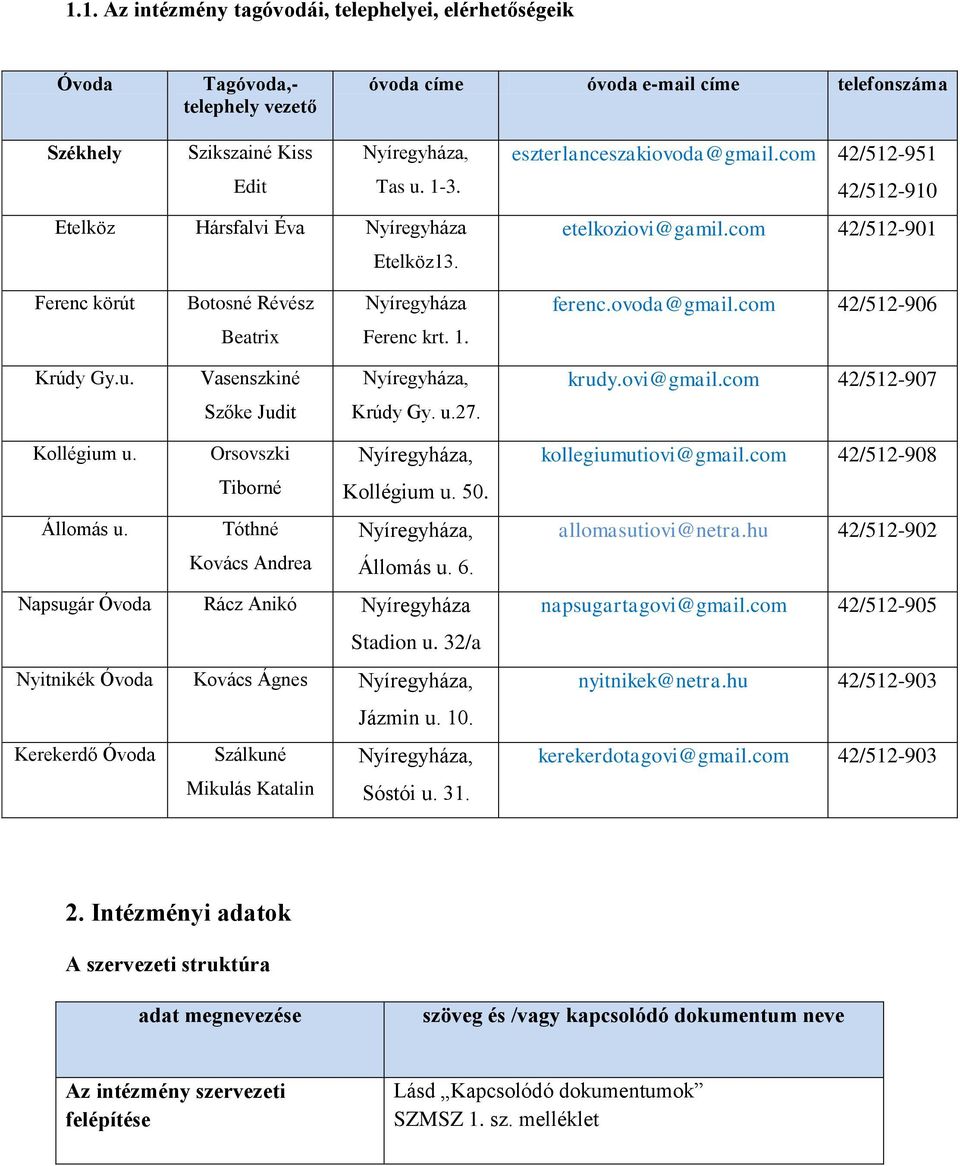 1.1. Az intézmény tagóvodái, telephelyei, elérhetőségeik

| Óvoda | Tagóvoda,- telephely vezető | óvoda címe | óvoda e-mail címe | telefonszáma |
|---|---|---|---|---|
| Székhely | Szikszainé Kiss Edit | Nyíregyháza, Tas u. 1-3. | eszterlanceszakiovoda@gmail.com | 42/512-951 42/512-910 |
| Etelköz | Hársfalvi Éva | Nyíregyháza Etelköz13. | etelkoziovi@gamil.com | 42/512-901 |
| Ferenc körút | Botosné Révész Beatrix | Nyíregyháza Ferenc krt. 1. | ferenc.ovoda@gmail.com | 42/512-906 |
| Krúdy Gy.u. | Vasenszkiné Szőke Judit | Nyíregyháza, Krúdy Gy. u.27. | krudy.ovi@gmail.com | 42/512-907 |
| Kollégium u. | Orsovszki Tiborné | Nyíregyháza, Kollégium u. 50. | kollegiumutiovi@gmail.com | 42/512-908 |
| Állomás u. | Tóthné Kovács Andrea | Nyíregyháza, Állomás u. 6. | allomasutiovi@netra.hu | 42/512-902 |
| Napsugár Óvoda | Rácz Anikó | Nyíregyháza Stadion u. 32/a | napsugartagovi@gmail.com | 42/512-905 |
| Nyitnikék Óvoda | Kovács Ágnes | Nyíregyháza, Jázmin u. 10. | nyitnikek@netra.hu | 42/512-903 |
| Kerekerdő Óvoda | Szálkuné Mikulás Katalin | Nyíregyháza, Sóstói u. 31. | kerekerdotagovi@gmail.com | 42/512-903 |

2. Intézményi adatok

A szervezeti struktúra

| adat megnevezése | szöveg és /vagy kapcsolódó dokumentum neve |
|---|---|
| Az intézmény szervezeti felépítése | Lásd „Kapcsolódó dokumentumok” SZMSZ 1. sz. melléklet |